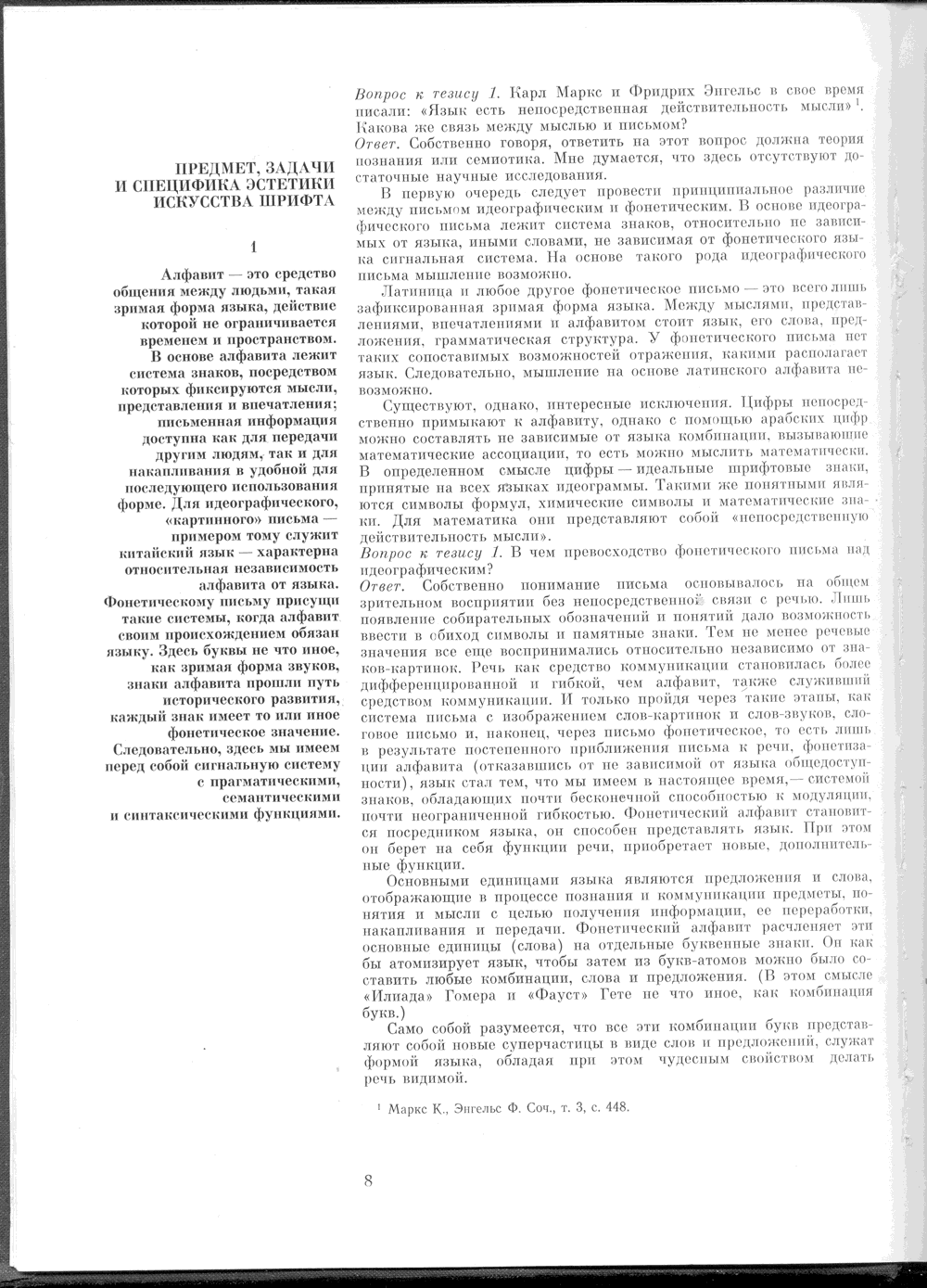 ПРЕДМЕТ, ЗАДАЧИ И СПЕЦИФИКА ЭСТЕТИКИ ИСКУССТВА ШРИФТА

1

Алфавит — это средство общения между людьми, такая зримая форма языка, действие которой не ограничивается временем и пространством. В основе алфавита лежит система знаков, посредством которых фиксируются мысли, представления и впечатления; письменная информация доступна как для передачи другим людям, так и для накапливания в удобной для последующего использования форме. Для идеографического, «картинного» письма — примером тому служит китайский язык — характерна относительная независимость алфавита от языка. Фонетическому письму присущи такие системы, когда алфавит своим происхождением обязан языку. Здесь буквы не что иное, как зримая форма звуков, знаки алфавита прошли путь исторического развития, каждый знак имеет то или иное фонетическое значение. Следовательно, здесь мы имеем перед собой сигнальную систему с прагматическими, семантическими и синтаксическими функциями.

Вопрос к тезису 1. Карл Маркс и Фридрих Энгельс в свое время писали: «Язык есть непосредственная действительность мысли»$^1$. Какова же связь между мыслью и письмом?
Ответ. Собственно говоря, ответить на этот вопрос должна теория познания или семиотика. Мне думается, что здесь отсутствуют достаточные научные исследования.

В первую очередь следует провести принципиальное различие между письмом идеографическим и фонетическим. В основе идеографического письма лежит система знаков, относительно не зависимых от языка, иными словами, не зависимая от фонетического языка сигнальная система. На основе такого рода идеографического письма мышление возможно.

Латиница и любое другое фонетическое письмо — это всего лишь зафиксированная зримая форма языка. Между мыслями, представлениями, впечатлениями и алфавитом стоит язык, его слова, предложения, грамматическая структура. У фонетического письма нет таких сопоставимых возможностей отражения, какими располагает язык. Следовательно, мышление на основе латинского алфавита невозможно.

Существуют, однако, интересные исключения. Цифры непосредственно примыкают к алфавиту, однако с помощью арабских цифр можно составлять не зависимые от языка комбинации, вызывающие математические ассоциации, то есть можно мыслить математически. В определенном смысле цифры — идеальные шрифтовые знаки, принятые на всех языках идеограммы. Такими же понятными являются символы формул, химические символы и математические знаки. Для математика они представляют собой «непосредственную действительность мысли».
Вопрос к тезису 1. В чем превосходство фонетического письма над идеографическим?
Ответ. Собственно понимание письма основывалось на общем зрительном восприятии без непосредственной связи с речью. Лишь появление собирательных обозначений и понятий дало возможность ввести в обиход символы и памятные знаки. Тем не менее речевые значения все еще воспринимались относительно независимо от знаков-картинок. Речь как средство коммуникации становилась более дифференцированной и гибкой, чем алфавит, также служивший средством коммуникации. И только пройдя через такие этапы, как система письма с изображением слов-картинок и слов-звуков, слоговое письмо и, наконец, через письмо фонетическое, то есть лишь в результате постепенного приближения письма к речи, фонетизации алфавита (отказавшись от не зависимой от языка общедоступности), язык стал тем, что мы имеем в настоящее время,— системой знаков, обладающих почти бесконечной способностью к модуляции, почти неограниченной гибкостью. Фонетический алфавит становится посредником языка, он способен представлять язык. При этом он берет на себя функции речи, приобретает новые, дополнительные функции.

Основными единицами языка являются предложения и слова, отображающие в процессе познания и коммуникации предметы, понятия и мысли с целью получения информации, ее переработки, накапливания и передачи. Фонетический алфавит расчленяет эти основные единицы (слова) на отдельные буквенные знаки. Он как бы атомизирует язык, чтобы затем из букв-атомов можно было составить любые комбинации, слова и предложения. (В этом смысле «Илиада» Гомера и «Фауст» Гете не что иное, как комбинация букв.)

Само собой разумеется, что все эти комбинации букв представляют собой новые суперчастицы в виде слов и предложений, служат формой языка, обладая при этом чудесным свойством делать речь видимой.

$^1$ Маркс К., Энгельс Ф. Соч., т. 3, с. 448.

8